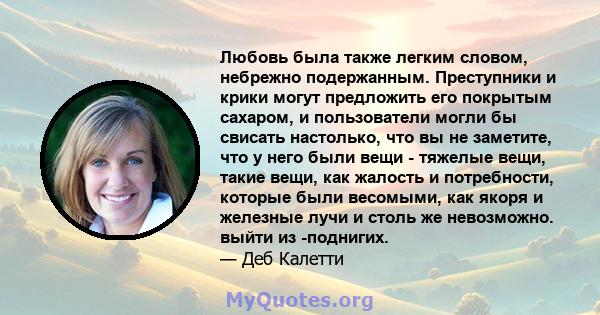 Любовь была также легким словом, небрежно подержанным. Преступники и крики могут предложить его покрытым сахаром, и пользователи могли бы свисать настолько, что вы не заметите, что у него были вещи - тяжелые вещи, такие вещи, как жалость и потребности, которые были весомыми, как якоря и железные лучи и столь же невозможно. выйти из -поднигих.
— Деб Калетти

MyQuotes.org